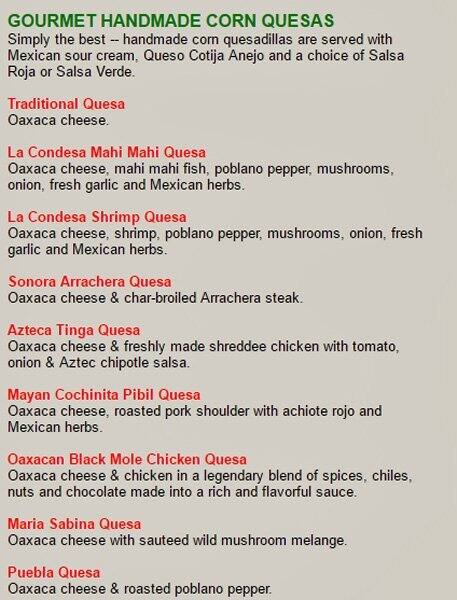 GOURMET HANDMADE CORN QUESAS
Simply the best -- handmade corn quesadillas are served with Mexican sour cream, Queso Cotija Anejo and a choice of Salsa Roja or Salsa Verde.

Traditional Quesa
Oaxaca cheese.

La Condesa Mahi Mahi Quesa
Oaxaca cheese, mahi mahi fish, poblano pepper, mushrooms, onion, fresh garlic and Mexican herbs.

La Condesa Shrimp Quesa
Oaxaca cheese, shrimp, poblano pepper, mushrooms, onion, fresh garlic and Mexican herbs.

Sonora Arrachera Quesa
Oaxaca cheese & char-broiled Arrachera steak.

Azteca Tinga Quesa
Oaxaca cheese & freshly made shreddee chicken with tomato, onion & Aztec chipotle salsa.

Mayan Cochinita Pibil Quesa
Oaxaca cheese, roasted pork shoulder with achiote rojo and Mexican herbs.

Oaxacan Black Mole Chicken Quesa
Oaxaca cheese & chicken in a legendary blend of spices, chiles, nuts and chocolate made into a rich and flavorful sauce.

Maria Sabina Quesa
Oaxaca cheese with sauteed wild mushroom melange.

Puebla Quesa
Oaxaca cheese & roasted poblano pepper.